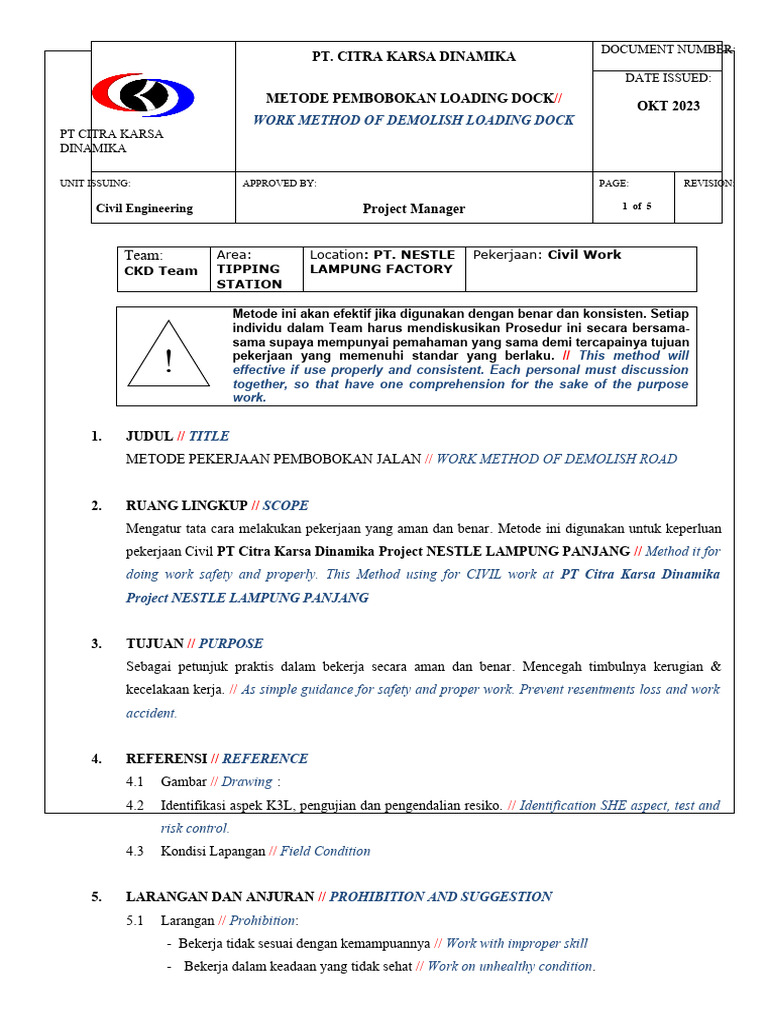 PT CITRA KARSA DINAMIKA

PT. CITRA KARSA DINAMIKA

METODE PEMBOBOKAN LOADING DOCK// WORK METHOD OF DEMOLISH LOADING DOCK

DOCUMENT NUMBER:

DATE ISSUED:

OKT 2023

UNIT ISSUING:

Civil Engineering

APPROVED BY:

Project Manager

PAGE:

1 of 5

REVISION:

| Team: CKD Team | Area: TIPPING STATION | Location: PT. NESTLE LAMPUNG FACTORY | Pekerjaan: Civil Work |
|---|---|---|---|

!

Metode ini akan efektif jika digunakan dengan benar dan konsisten. Setiap individu dalam Team harus mendiskusikan Prosedur ini secara bersama-sama supaya mempunyai pemahaman yang sama demi tercapainya tujuan pekerjaan yang memenuhi standar yang berlaku. // This method will effective if use properly and consistent. Each personal must discussion together, so that have one comprehension for the sake of the purpose work.

1. JUDUL // TITLE

METODE PEKERJAAN PEMBOBOKAN JALAN // WORK METHOD OF DEMOLISH ROAD

2. RUANG LINGKUP // SCOPE

Mengatur tata cara melakukan pekerjaan yang aman dan benar. Metode ini digunakan untuk keperluan pekerjaan Civil PT Citra Karsa Dinamika Project NESTLE LAMPUNG PANJANG // Method it for doing work safety and properly. This Method using for CIVIL work at PT Citra Karsa Dinamika Project NESTLE LAMPUNG PANJANG

3. TUJUAN // PURPOSE

Sebagai petunjuk praktis dalam bekerja secara aman dan benar. Mencegah timbulnya kerugian & kecelakaan kerja. // As simple guidance for safety and proper work. Prevent resentments loss and work accident.

4. REFERENSI // REFERENCE

4.1 Gambar // Drawing :

4.2 Identifikasi aspek K3L, pengujian dan pengendalian resiko. // Identification SHE aspect, test and risk control.

4.3 Kondisi Lapangan // Field Condition

5. LARANGAN DAN ANJURAN // PROHIBITION AND SUGGESTION

5.1 Larangan // Prohibition:

- Bekerja tidak sesuai dengan kemampuannya // Work with improper skill

- Bekerja dalam keadaan yang tidak sehat // Work on unhealthy condition.